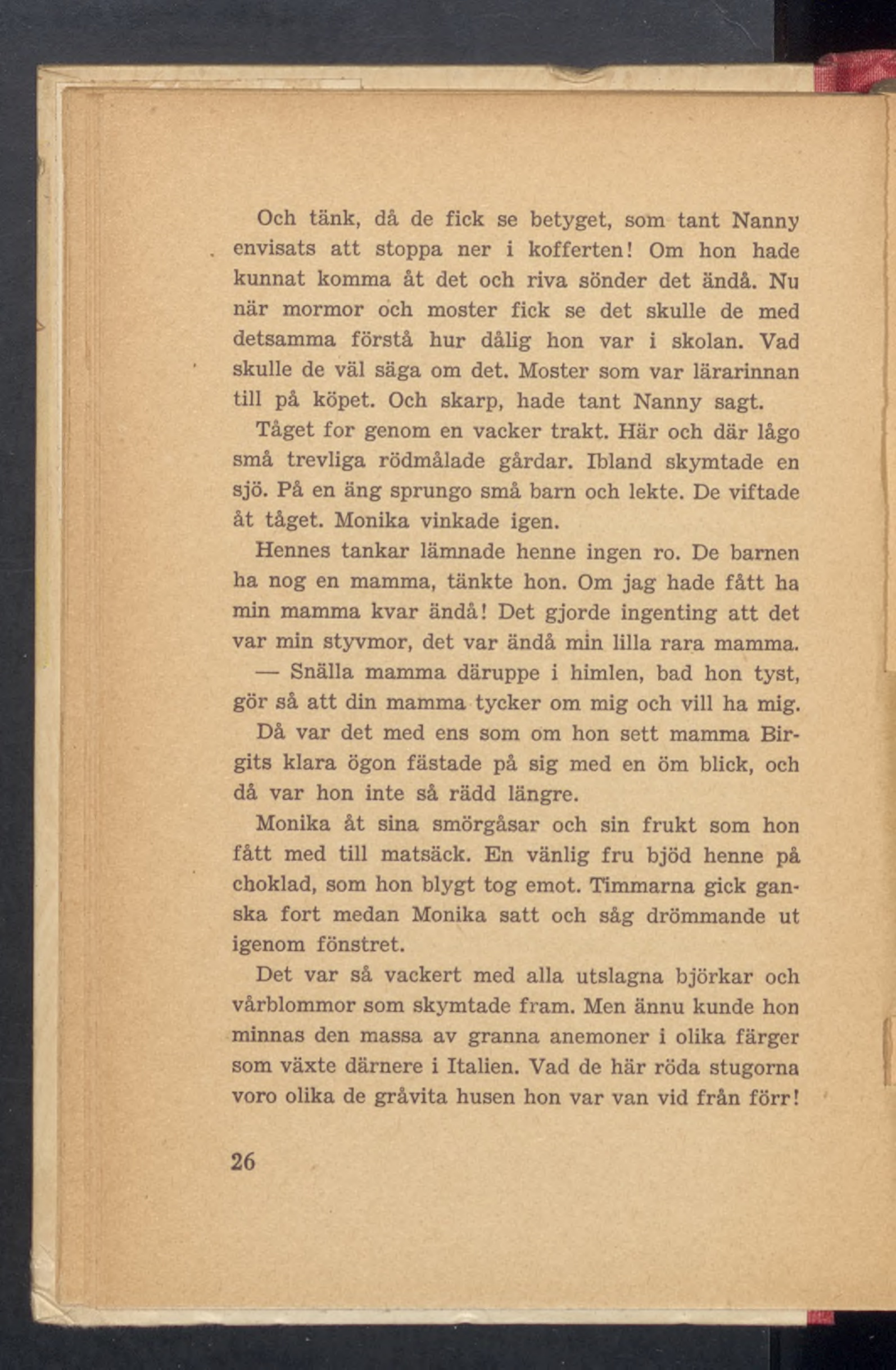 Och tänk, då de fick se betyget, som tant Nanny envisats att stoppa ner i kofferten! Om hon hade kunnat komma åt det och riva sönder det ändå. Nu när mormor och moster fick se det skulle de med detsamma förstå hur dålig hon var i skolan. Vad skulle de väl säga om det. Moster som var lärarinnan till på köpet. Och skarp, hade tant Nanny sagt.

Tåget for genom en vacker trakt. Här och där lågo små trevliga rödmålade gårdar. Ibland skymtade en sjö. På en äng sprungo små barn och lekte. De viftade åt tåget. Monika vinkade igen.

Hennes tankar lämnade henne ingen ro. De barnen ha nog en mamma, tänkte hon. Om jag hade fått ha min mamma kvar ändå! Det gjorde ingenting att det var min styvmor, det var ändå min lilla rara mamma.

— Snälla mamma däruppe i himlen, bad hon tyst, gör så att din mamma tycker om mig och vill ha mig.

Då var det med ens som om hon sett mamma Birgits klara ögon fästade på sig med en öm blick, och då var hon inte så rädd längre.

Monika åt sina smörgåsar och sin frukt som hon fått med till matsäck. En vänlig fru bjöd henne på choklad, som hon blygt tog emot. Timmarna gick ganska fort medan Monika satt och såg drömmande ut igenom fönstret.

Det var så vackert med alla utslagna björkar och vårblommor som skymtade fram. Men ännu kunde hon minnas den massa av granna anemoner i olika färger som växte därnere i Italien. Vad de här röda stugorna voro olika de gråvita husen hon var van vid från förr!

26